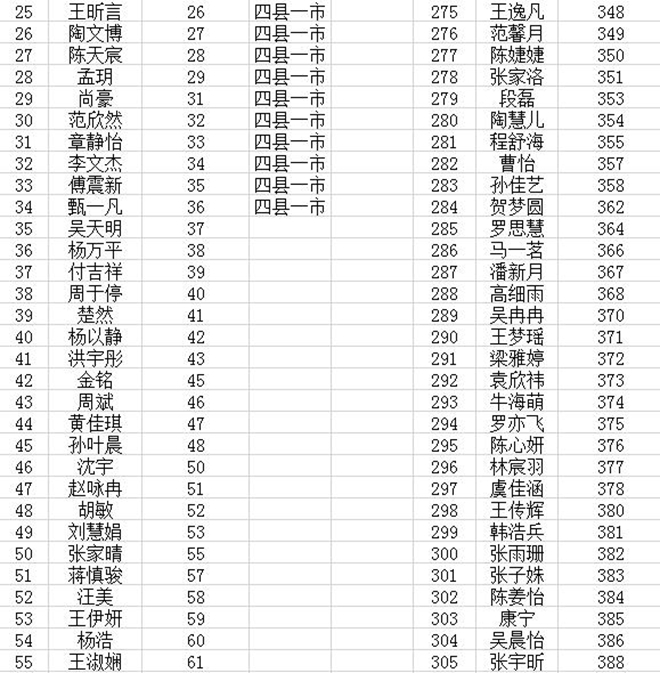 | 25 | 王昕言 | 26 | 四县一市 | 275 | 王逸凡 | 348 |
|---|---|---|---|---|---|---|
| 26 | 陶文博 | 27 | 四县一市 | 276 | 范馨月 | 349 |
| 27 | 陈天宸 | 28 | 四县一市 | 277 | 陈婕婕 | 350 |
| 28 | 孟玥 | 29 | 四县一市 | 278 | 张家洛 | 351 |
| 29 | 尚豪 | 31 | 四县一市 | 279 | 段磊 | 353 |
| 30 | 范欣然 | 32 | 四县一市 | 280 | 陶慧儿 | 354 |
| 31 | 章静怡 | 33 | 四县一市 | 281 | 程舒海 | 355 |
| 32 | 李文杰 | 34 | 四县一市 | 282 | 曹怡 | 357 |
| 33 | 傅震新 | 35 | 四县一市 | 283 | 孙佳艺 | 358 |
| 34 | 甄一凡 | 36 | 四县一市 | 284 | 贺梦圆 | 362 |
| 35 | 吴天明 | 37 | | 285 | 罗思慧 | 364 |
| 36 | 杨万平 | 38 | | 286 | 马一茗 | 366 |
| 37 | 付吉祥 | 39 | | 287 | 潘新月 | 367 |
| 38 | 周于停 | 40 | | 288 | 高细雨 | 368 |
| 39 | 楚然 | 41 | | 289 | 吴冉冉 | 370 |
| 40 | 杨以静 | 42 | | 290 | 王梦瑶 | 371 |
| 41 | 洪宇彤 | 43 | | 291 | 梁雅婷 | 372 |
| 42 | 金铭 | 45 | | 292 | 袁欣祎 | 373 |
| 43 | 周斌 | 46 | | 293 | 牛海萌 | 374 |
| 44 | 黄佳琪 | 47 | | 294 | 罗亦飞 | 375 |
| 45 | 孙叶晨 | 48 | | 295 | 陈心妍 | 376 |
| 46 | 沈宇 | 50 | | 296 | 林宸羽 | 377 |
| 47 | 赵咏冉 | 51 | | 297 | 虞佳涵 | 378 |
| 48 | 胡敏 | 52 | | 298 | 王传辉 | 380 |
| 49 | 刘慧娟 | 53 | | 299 | 韩浩兵 | 381 |
| 50 | 张家晴 | 55 | | 300 | 张雨珊 | 382 |
| 51 | 蒋慎骏 | 57 | | 301 | 张子姝 | 383 |
| 52 | 汪美 | 58 | | 302 | 陈姜怡 | 384 |
| 53 | 王伊妍 | 59 | | 303 | 康宁 | 385 |
| 54 | 杨浩 | 60 | | 304 | 吴晨怡 | 386 |
| 55 | 王淑娴 | 61 | | 305 | 张宇昕 | 388 |